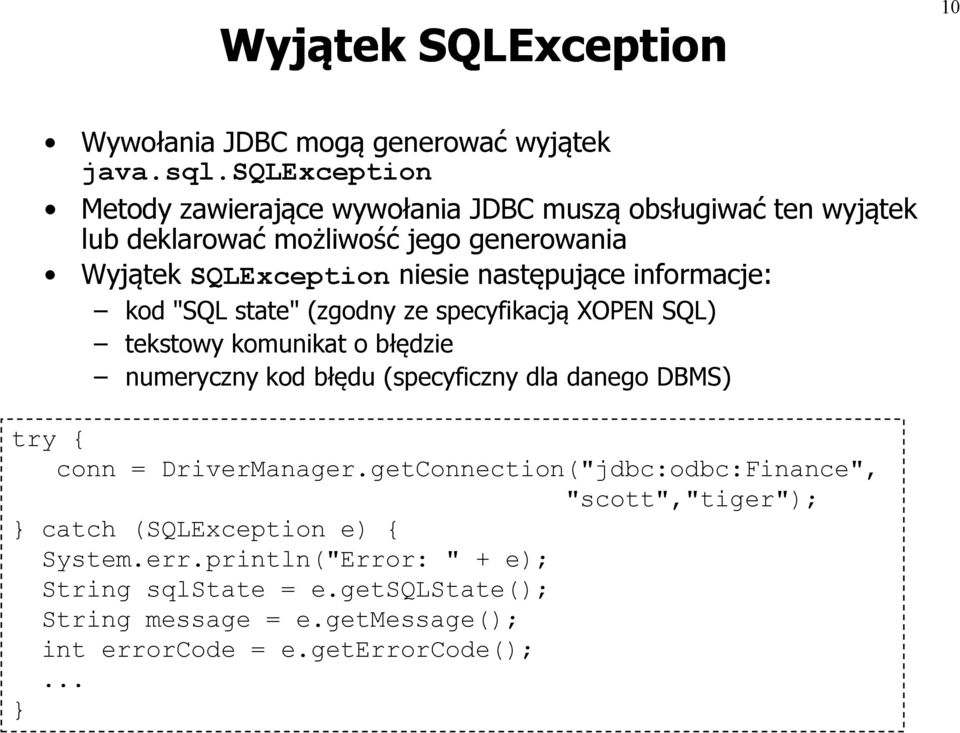 10

Wyjątek SQLException

• Wywołania JDBC mogą generować wyjątek java.sql.SQLException
• Metody zawierające wywołania JDBC muszą obsługiwać ten wyjątek lub deklarować możliwość jego generowania
• Wyjątek SQLException niesie następujące informacje:
– kod "SQL state" (zgodny ze specyfikacją XOPEN SQL)
– tekstowy komunikat o błędzie
– numeryczny kod błędu (specyficzny dla danego DBMS)

try {
   conn = DriverManager.getConnection("jdbc:odbc:Finance",
                                      "scott","tiger");
} catch (SQLException e) {
  System.err.println("Error: " + e);
  String sqlState = e.getSQLState();
  String message = e.getMessage();
  int errorCode = e.getErrorCode();
  ...
}